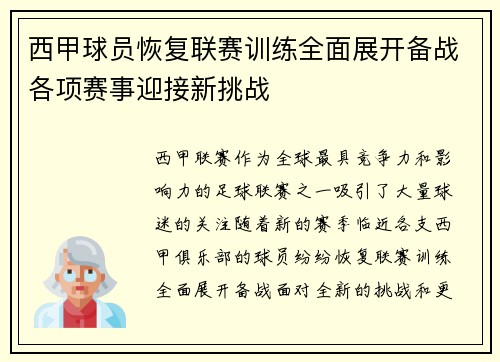 西甲球员恢复联赛训练全面展开备战各项赛事迎接新挑战

西甲联赛作为全球最具竞争力和影响力的足球联赛之一吸引了大量球迷的关注随着新的赛季临近各支西甲俱乐部的球员纷纷恢复联赛训练全面展开备战面对全新的挑战和更